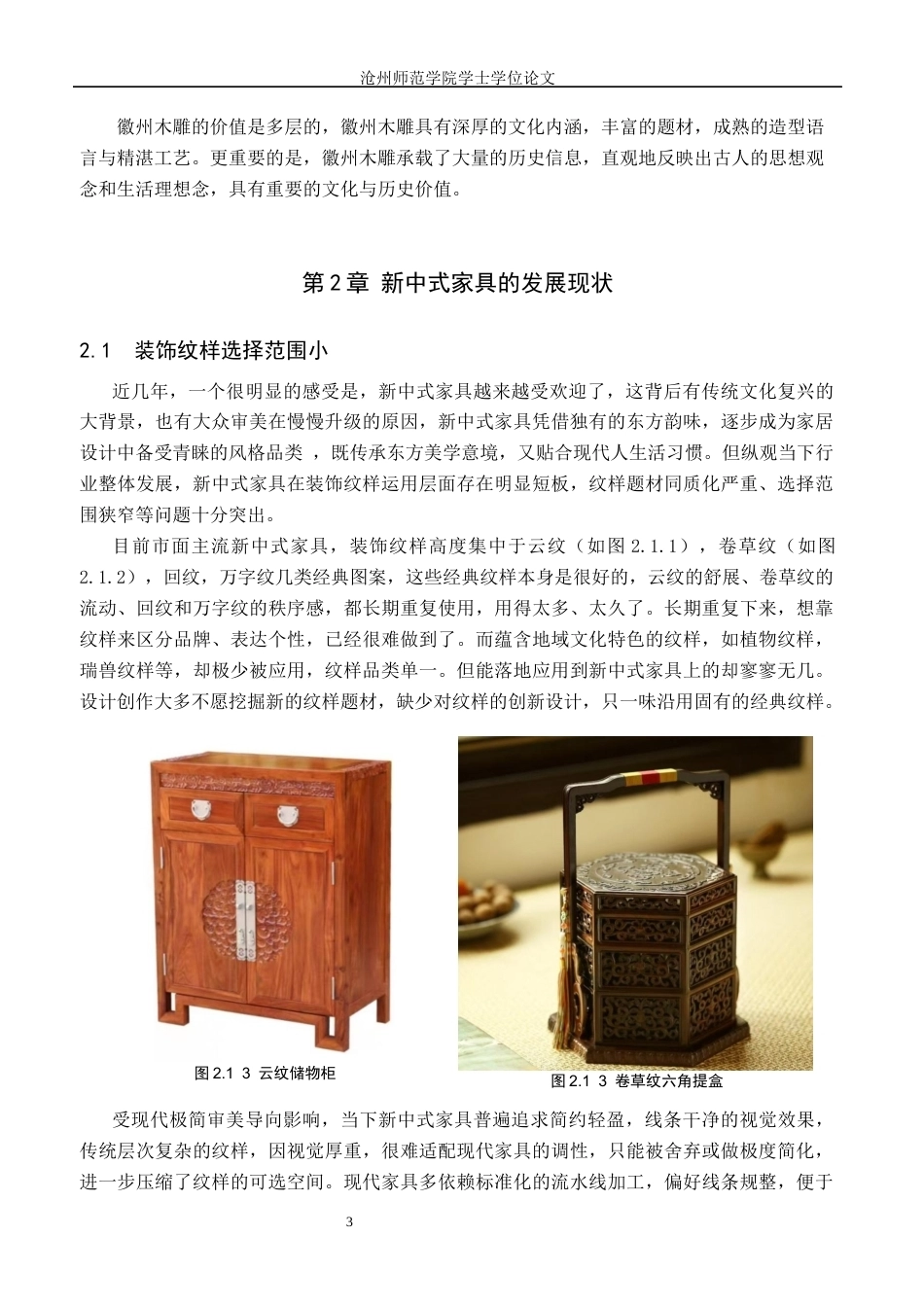 沧州师范学院学士学位论文

徽州木雕的价值是多层的，徽州木雕具有深厚的文化内涵，丰富的题材，成熟的造型语言与精湛工艺。更重要的是，徽州木雕承载了大量的历史信息，直观地反映出古人的思想观念和生活理想念，具有重要的文化与历史价值。

第2章 新中式家具的发展现状

2.1 装饰纹样选择范围小

近几年，一个很明显的感受是，新中式家具越来越受欢迎了，这背后有传统文化复兴的大背景，也有大众审美在慢慢升级的原因，新中式家具凭借独有的东方韵味，逐步成为家居设计中备受青睐的风格品类 ，既传承东方美学意境，又贴合现代人生活习惯。但纵观当下行业整体发展，新中式家具在装饰纹样运用层面存在明显短板，纹样题材同质化严重、选择范围狭窄等问题十分突出。

目前市面主流新中式家具，装饰纹样高度集中于云纹（如图2.1.1），卷草纹（如图2.1.2），回纹，万字纹几类经典图案，这些经典纹样本身是很好的，云纹的舒展、卷草纹的流动、回纹和万字纹的秩序感，都长期重复使用，用得太多、太久了。长期重复下来，想靠纹样来区分品牌、表达个性，已经很难做到了。而蕴含地域文化特色的纹样，如植物纹样，瑞兽纹样等，却极少被应用，纹样品类单一。但能落地应用到新中式家具上的却寥寥无几。设计创作大多不愿挖掘新的纹样题材，缺少对纹样的创新设计，只一味沿用固有的经典纹样。

图2.1 3 云纹储物柜

图2.1 3 卷草纹六角提盒

受现代极简审美导向影响，当下新中式家具普遍追求简约轻盈，线条干净的视觉效果，传统层次复杂的纹样，因视觉厚重，很难适配现代家具的调性，只能被舍弃或做极度简化，进一步压缩了纹样的可选空间。现代家具多依赖标准化的流水线加工，偏好线条规整，便于

3